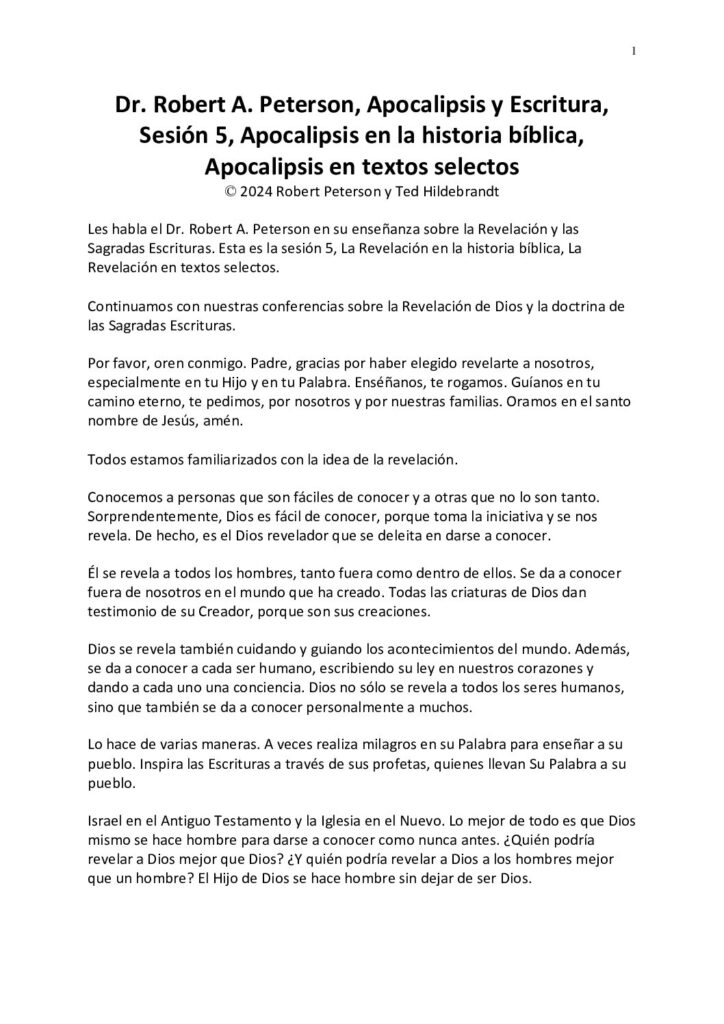 1

Dr. Robert A. Peterson, Apocalipsis y Escritura, Sesión 5, Apocalipsis en la historia bíblica, Apocalipsis en textos selectos
© 2024 Robert Peterson y Ted Hildebrandt

Les habla el Dr. Robert A. Peterson en su enseñanza sobre la Revelación y las Sagradas Escrituras. Esta es la sesión 5, La Revelación en la historia bíblica, La Revelación en textos selectos.

Continuamos con nuestras conferencias sobre la Revelación de Dios y la doctrina de las Sagradas Escrituras.

Por favor, oren conmigo. Padre, gracias por haber elegido revelarte a nosotros, especialmente en tu Hijo y en tu Palabra. Enséñanos, te rogamos. Guíanos en tu camino eterno, te pedimos, por nosotros y por nuestras familias. Oramos en el santo nombre de Jesús, amén.

Todos estamos familiarizados con la idea de la revelación.

Conocemos a personas que son fáciles de conocer y a otras que no lo son tanto. Sorprendentemente, Dios es fácil de conocer, porque toma la iniciativa y se nos revela. De hecho, es el Dios revelador que se deleita en darse a conocer.

Él se revela a todos los hombres, tanto fuera como dentro de ellos. Se da a conocer fuera de nosotros en el mundo que ha creado. Todas las criaturas de Dios dan testimonio de su Creador, porque son sus creaciones.

Dios se revela también cuidando y guiando los acontecimientos del mundo. Además, se da a conocer a cada ser humano, escribiendo su ley en nuestros corazones y dando a cada uno una conciencia. Dios no sólo se revela a todos los seres humanos, sino que también se da a conocer personalmente a muchos.

Lo hace de varias maneras. A veces realiza milagros en su Palabra para enseñar a su pueblo. Inspira las Escrituras a través de sus profetas, quienes llevan Su Palabra a su pueblo.

Israel en el Antiguo Testamento y la Iglesia en el Nuevo. Lo mejor de todo es que Dios mismo se hace hombre para darse a conocer como nunca antes. ¿Quién podría revelar a Dios mejor que Dios? ¿Y quién podría revelar a Dios a los hombres mejor que un hombre? El Hijo de Dios se hace hombre sin dejar de ser Dios.